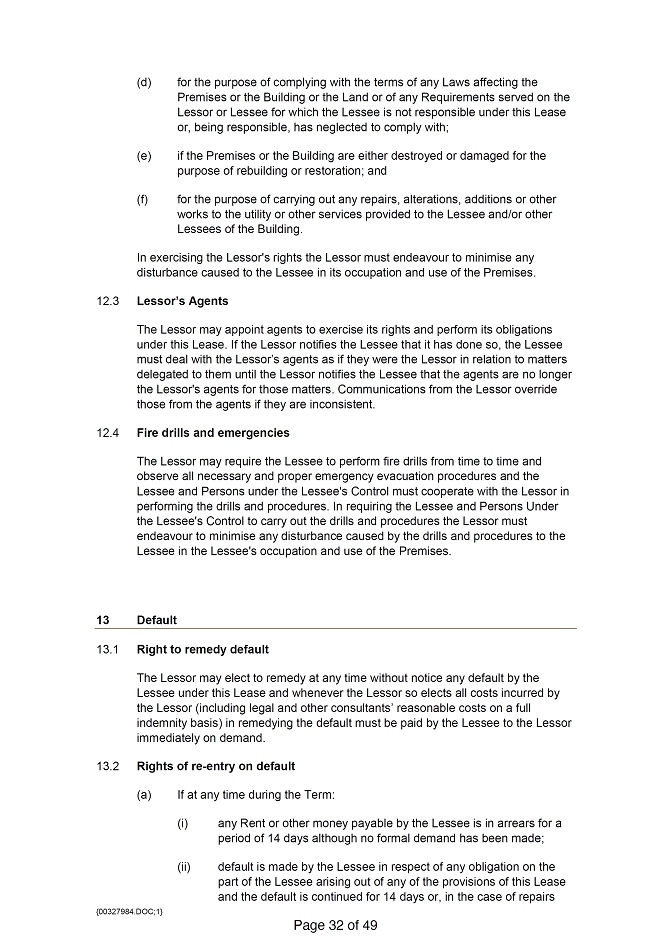 (d) for the purpose of complying with the terms of any Laws affecting the Premises or the Building or the Land or of any Requirements served on the Lessor or Lessee for which the Lessee is not responsible under this Lease or, being responsible, has neglected to comply with;

(e) if the Premises or the Building are either destroyed or damaged for the purpose of rebuilding or restoration; and

(f) for the purpose of carrying out any repairs, alterations, additions or other works to the utility or other services provided to the Lessee and/or other Lessees of the Building.

In exercising the Lessor's rights the Lessor must endeavour to minimise any disturbance caused to the Lessee in its occupation and use of the Premises.

12.3 Lessor's Agents

The Lessor may appoint agents to exercise its rights and perform its obligations under this Lease. If the Lessor notifies the Lessee that it has done so, the Lessee must deal with the Lessor's agents as if they were the Lessor in relation to matters delegated to them until the Lessor notifies the Lessee that the agents are no longer the Lessor's agents for those matters. Communications from the Lessor override those from the agents if they are inconsistent.

12.4 Fire drills and emergencies

The Lessor may require the Lessee to perform fire drills from time to time and observe all necessary and proper emergency evacuation procedures and the Lessee and Persons under the Lessee's Control must cooperate with the Lessor in performing the drills and procedures. In requiring the Lessee and Persons Under the Lessee's Control to carry out the drills and procedures the Lessor must endeavour to minimise any disturbance caused by the drills and procedures to the Lessee in the Lessee's occupation and use of the Premises.

13 Default

13.1 Right to remedy default

The Lessor may elect to remedy at any time without notice any default by the Lessee under this Lease and whenever the Lessor so elects all costs incurred by the Lessor (including legal and other consultants' reasonable costs on a full indemnity basis) in remedying the default must be paid by the Lessee to the Lessor immediately on demand.

13.2 Rights of re-entry on default

(a) If at any time during the Term:

(i) any Rent or other money payable by the Lessee is in arrears for a period of 14 days although no formal demand has been made;

(ii) default is made by the Lessee in respect of any obligation on the part of the Lessee arising out of any of the provisions of this Lease and the default is continued for 14 days or, in the case of repairs

{00327984.DOC;1}

Page 32 of 49